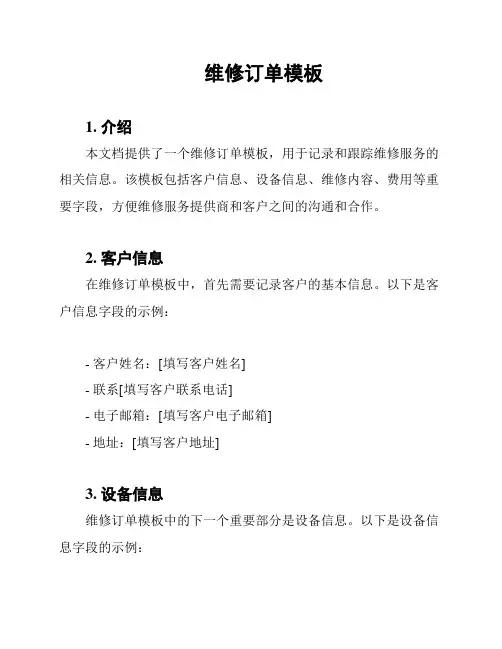 维修订单模板

1. 介绍

本文档提供了一个维修订单模板，用于记录和跟踪维修服务的相关信息。该模板包括客户信息、设备信息、维修内容、费用等重要字段，方便维修服务提供商和客户之间的沟通和合作。

2. 客户信息

在维修订单模板中，首先需要记录客户的基本信息。以下是客户信息字段的示例：

- 客户姓名：[填写客户姓名]
- 联系[填写客户联系电话]
- 电子邮箱：[填写客户电子邮箱]
- 地址：[填写客户地址]

3. 设备信息

维修订单模板中的下一个重要部分是设备信息。以下是设备信息字段的示例：